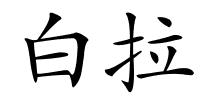 白拉